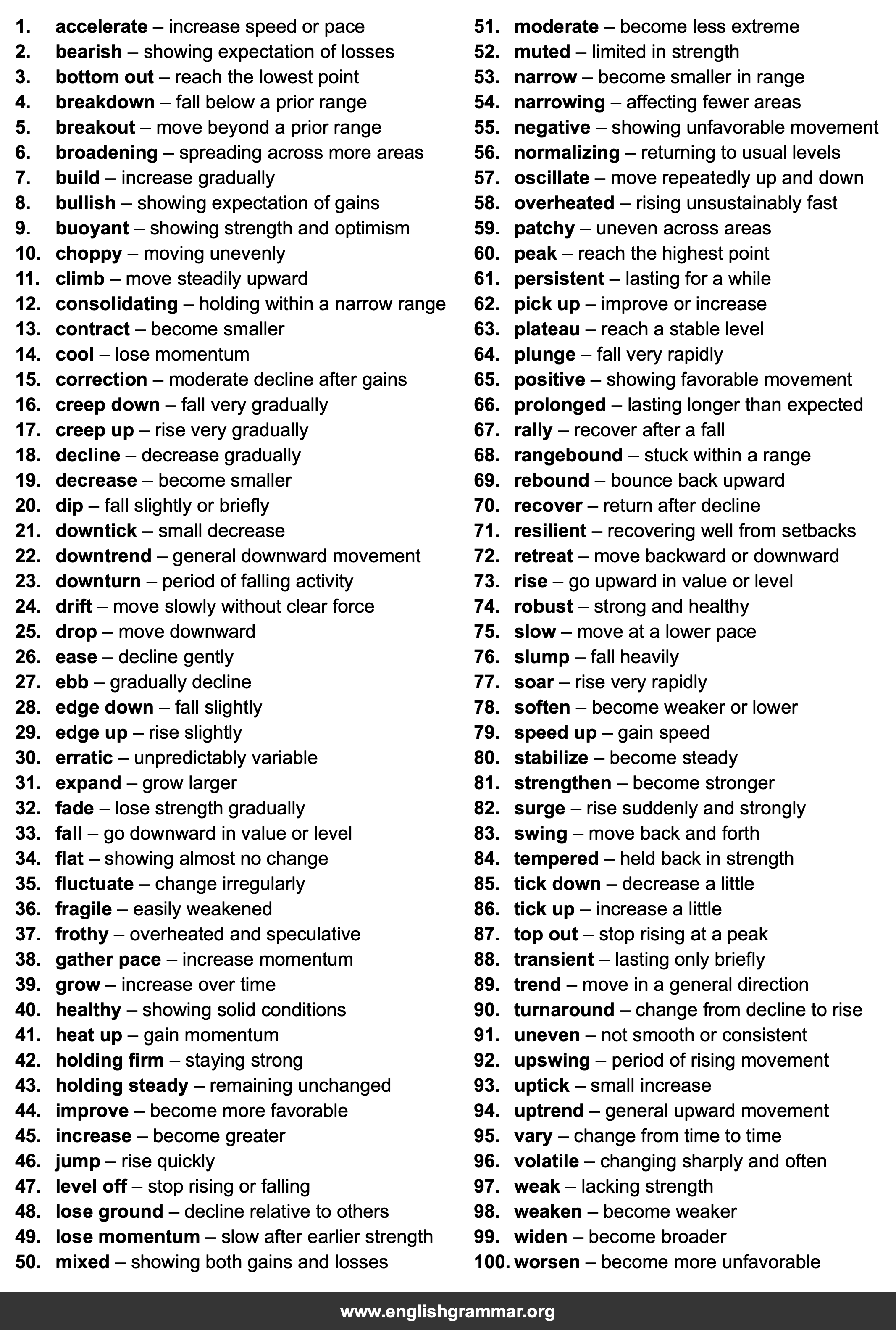 1. accelerate – increase speed or pace
2. bearish – showing expectation of losses
3. bottom out – reach the lowest point
4. breakdown – fall below a prior range
5. breakout – move beyond a prior range
6. broadening – spreading across more areas
7. build – increase gradually
8. bullish – showing expectation of gains
9. buoyant – showing strength and optimism
10. choppy – moving unevenly
11. climb – move steadily upward
12. consolidating – holding within a narrow range
13. contract – become smaller
14. cool – lose momentum
15. correction – moderate decline after gains
16. creep down – fall very gradually
17. creep up – rise very gradually
18. decline – decrease gradually
19. decrease – become smaller
20. dip – fall slightly or briefly
21. downtick – small decrease
22. downtrend – general downward movement
23. downturn – period of falling activity
24. drift – move slowly without clear force
25. drop – move downward
26. ease – decline gently
27. ebb – gradually decline
28. edge down – fall slightly
29. edge up – rise slightly
30. erratic – unpredictably variable
31. expand – grow larger
32. fade – lose strength gradually
33. fall – go downward in value or level
34. flat – showing almost no change
35. fluctuate – change irregularly
36. fragile – easily weakened
37. frothy – overheated and speculative
38. gather pace – increase momentum
39. grow – increase over time
40. healthy – showing solid conditions
41. heat up – gain momentum
42. holding firm – staying strong
43. holding steady – remaining unchanged
44. improve – become more favorable
45. increase – become greater
46. jump – rise quickly
47. level off – stop rising or falling
48. lose ground – decline relative to others
49. lose momentum – slow after earlier strength
50. mixed – showing both gains and losses
51. moderate – become less extreme
52. muted – limited in strength
53. narrow – become smaller in range
54. narrowing – affecting fewer areas
55. negative – showing unfavorable movement
56. normalizing – returning to usual levels
57. oscillate – move repeatedly up and down
58. overheated – rising unsustainably fast
59. patchy – uneven across areas
60. peak – reach the highest point
61. persistent – lasting for a while
62. pick up – improve or increase
63. plateau – reach a stable level
64. plunge – fall very rapidly
65. positive – showing favorable movement
66. prolonged – lasting longer than expected
67. rally – recover after a fall
68. rangebound – stuck within a range
69. rebound – bounce back upward
70. recover – return after decline
71. resilient – recovering well from setbacks
72. retreat – move backward or downward
73. rise – go upward in value or level
74. robust – strong and healthy
75. slow – move at a lower pace
76. slump – fall heavily
77. soar – rise very rapidly
78. soften – become weaker or lower
79. speed up – gain speed
80. stabilize – become steady
81. strengthen – become stronger
82. surge – rise suddenly and strongly
83. swing – move back and forth
84. tempered – held back in strength
85. tick down – decrease a little
86. tick up – increase a little
87. top out – stop rising at a peak
88. transient – lasting only briefly
89. trend – move in a general direction
90. turnaround – change from decline to rise
91. uneven – not smooth or consistent
92. upswing – period of rising movement
93. uptick – small increase
94. uptrend – general upward movement
95. vary – change from time to time
96. volatile – changing sharply and often
97. weak – lacking strength
98. weaken – become weaker
99. widen – become broader
100. worsen – become more unfavorable

www.englishgrammar.org